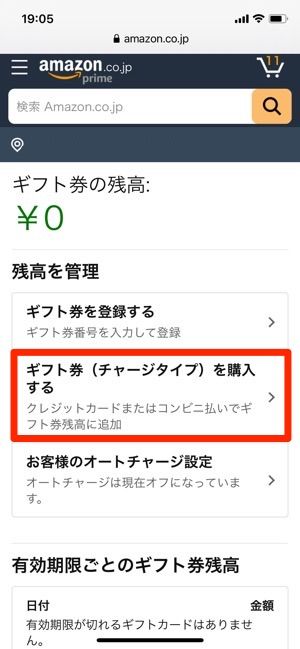 19:05

amazon.co.jp

amazon.co.jp prime

11

検索 Amazon.co.jp

ギフト券の残高:
￥0

残高を管理

ギフト券を登録する
ギフト券番号を入力して登録

ギフト券（チャージタイプ）を購入する
クレジットカードまたはコンビニ払いでギフト券残高に追加

お客様のオートチャージ設定
オートチャージは現在オフになっています。

有効期限ごとのギフト券残高

日付
金額
有効期限が切れるギフトカードはありません。